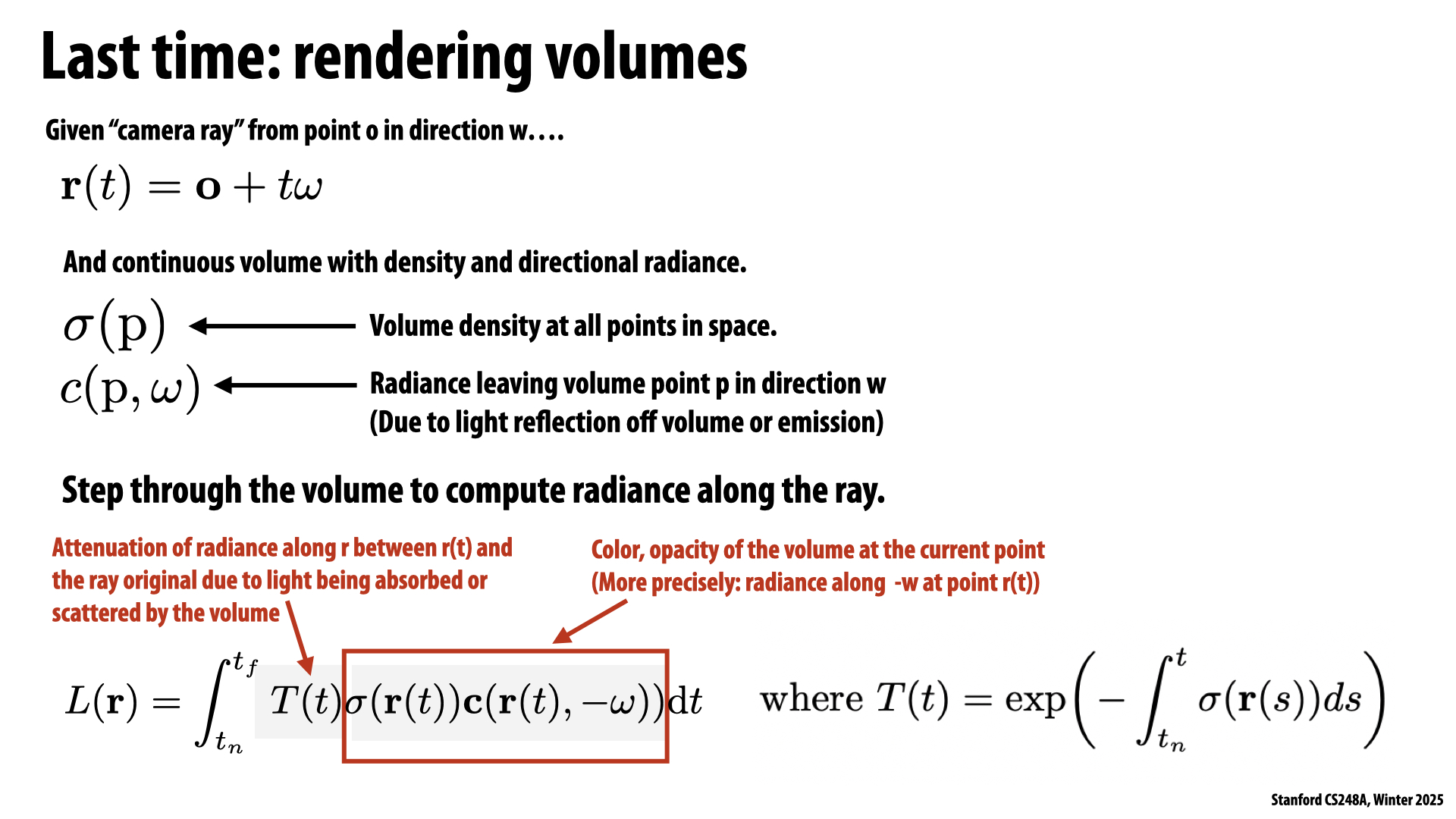 Last time: rendering volumes

Given “camera ray” from point o in direction w….

$\mathbf{r}(t) = \mathbf{o} + t\omega$

And continuous volume with density and directional radiance.

$\sigma(\mathrm{p})$ Volume density at all points in space.

$c(\mathrm{p}, \omega)$ Radiance leaving volume point p in direction w (Due to light reflection off volume or emission)

Step through the volume to compute radiance along the ray.

Attenuation of radiance along r between r(t) and the ray original due to light being absorbed or scattered by the volume

Color, opacity of the volume at the current point (More precisely: radiance along -w at point r(t))

$L(\mathbf{r}) = \int_{t_n}^{t_f} T(t)\sigma(\mathbf{r}(t))\mathbf{c}(\mathbf{r}(t), -\omega))\mathrm{d}t$ where $T(t) = \exp\left(-\int_{t_n}^{t} \sigma(\mathbf{r}(s))ds\right)$

Stanford CS248A, Winter 2025